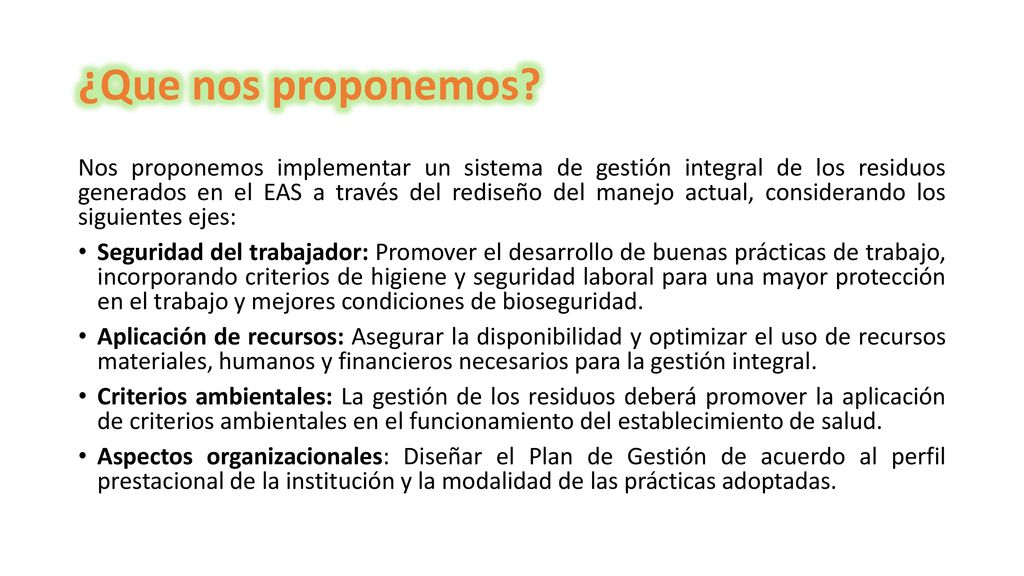 ¿Que nos proponemos?

Nos proponemos implementar un sistema de gestión integral de los residuos generados en el EAS a través del rediseño del manejo actual, considerando los siguientes ejes:

• Seguridad del trabajador: Promover el desarrollo de buenas prácticas de trabajo, incorporando criterios de higiene y seguridad laboral para una mayor protección en el trabajo y mejores condiciones de bioseguridad.
• Aplicación de recursos: Asegurar la disponibilidad y optimizar el uso de recursos materiales, humanos y financieros necesarios para la gestión integral.
• Criterios ambientales: La gestión de los residuos deberá promover la aplicación de criterios ambientales en el funcionamiento del establecimiento de salud.
• Aspectos organizacionales: Diseñar el Plan de Gestión de acuerdo al perfil prestacional de la institución y la modalidad de las prácticas adoptadas.